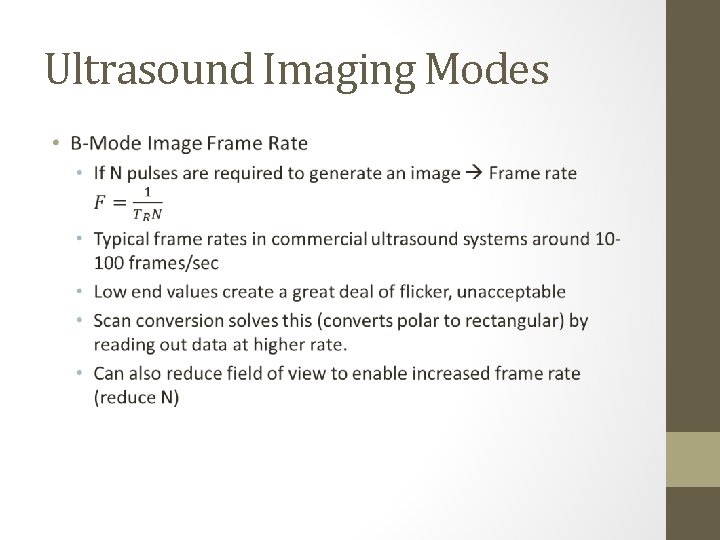 Ultrasound Imaging Modes

• B-Mode Image Frame Rate
  • If N pulses are required to generate an image → Frame rate $F = \frac{1}{T_R N}$
  • Typical frame rates in commercial ultrasound systems around 10-100 frames/sec
  • Low end values create a great deal of flicker, unacceptable
  • Scan conversion solves this (converts polar to rectangular) by reading out data at higher rate.
  • Can also reduce field of view to enable increased frame rate (reduce N)